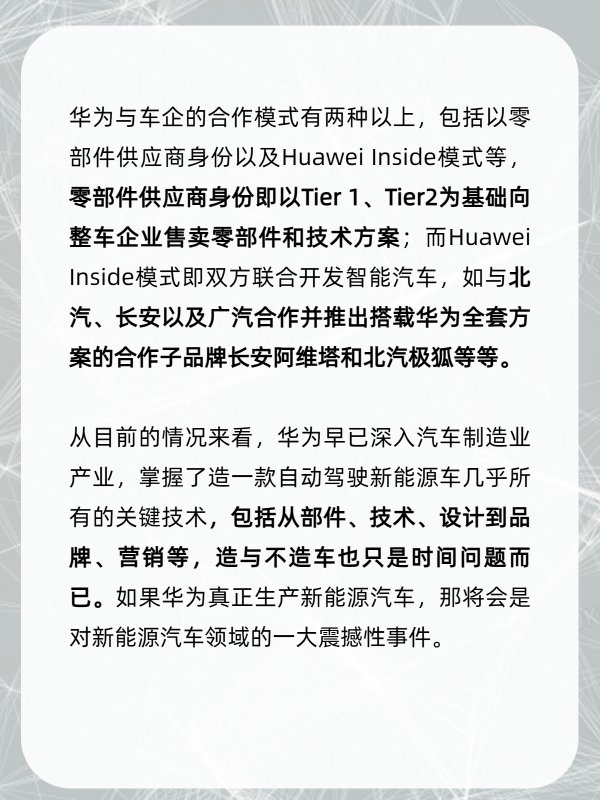 华为与车企的合作模式有两种以上，包括以零部件供应商身份以及Huawei Inside模式等，零部件供应商身份即以Tier 1、Tier2为基础向整车企业售卖零部件和技术方案；而Huawei Inside模式即双方联合开发智能汽车，如与北汽、长安以及广汽合作并推出搭载华为全套方案的合作子品牌长安阿维塔和北汽极狐等等。

从目前的情况来看，华为早已深入汽车制造业产业，掌握了造一款自动驾驶新能源车几乎所有的关键技术，包括从部件、技术、设计到品牌、营销等，造与不造车也只是时间问题而已。如果华为真正生产新能源汽车，那将会是对新能源汽车领域的一大震撼性事件。